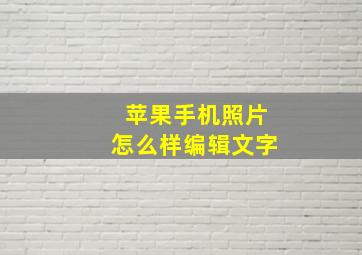 苹果手机照片
怎么样编辑文字